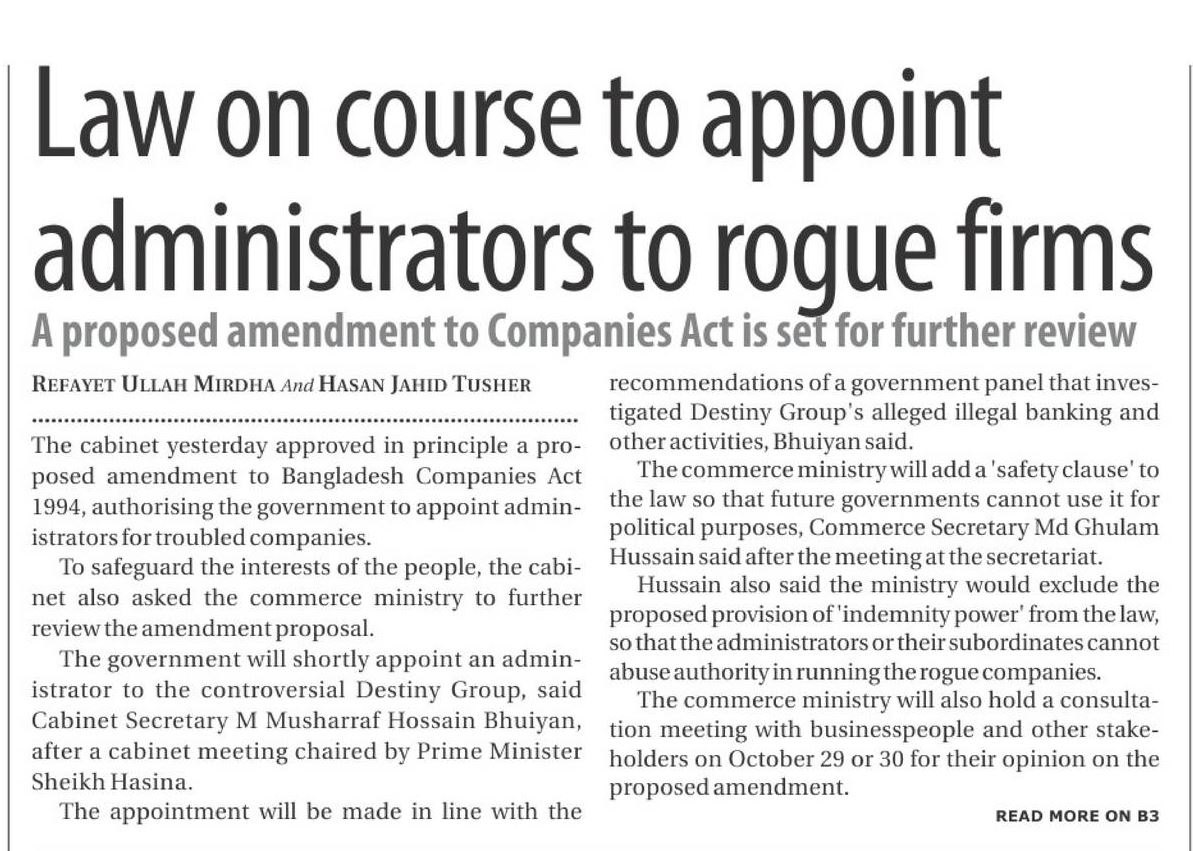 Law on course to appoint administrators to rogue firms

A proposed amendment to Companies Act is set for further review

REFAYET ULLAH MIRDHA And HASAN JAHID TUSHER

The cabinet yesterday approved in principle a proposed amendment to Bangladesh Companies Act 1994, authorising the government to appoint administrators for troubled companies.

To safeguard the interests of the people, the cabinet also asked the commerce ministry to further review the amendment proposal.

The government will shortly appoint an administrator to the controversial Destiny Group, said Cabinet Secretary M Musharraf Hossain Bhuiyan, after a cabinet meeting chaired by Prime Minister Sheikh Hasina.

The appointment will be made in line with the recommendations of a government panel that investigated Destiny Group's alleged illegal banking and other activities, Bhuiyan said.

The commerce ministry will add a 'safety clause' to the law so that future governments cannot use it for political purposes, Commerce Secretary Md Ghulam Hussain said after the meeting at the secretariat.

Hussain also said the ministry would exclude the proposed provision of 'indemnity power' from the law, so that the administrators or their subordinates cannot abuse authority in running the rogue companies.

The commerce ministry will also hold a consultation meeting with businesspeople and other stakeholders on October 29 or 30 for their opinion on the proposed amendment.

READ MORE ON B3